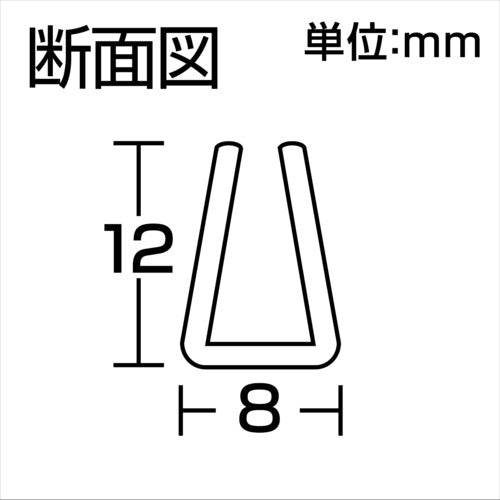 断面図

単位:mm

12

8